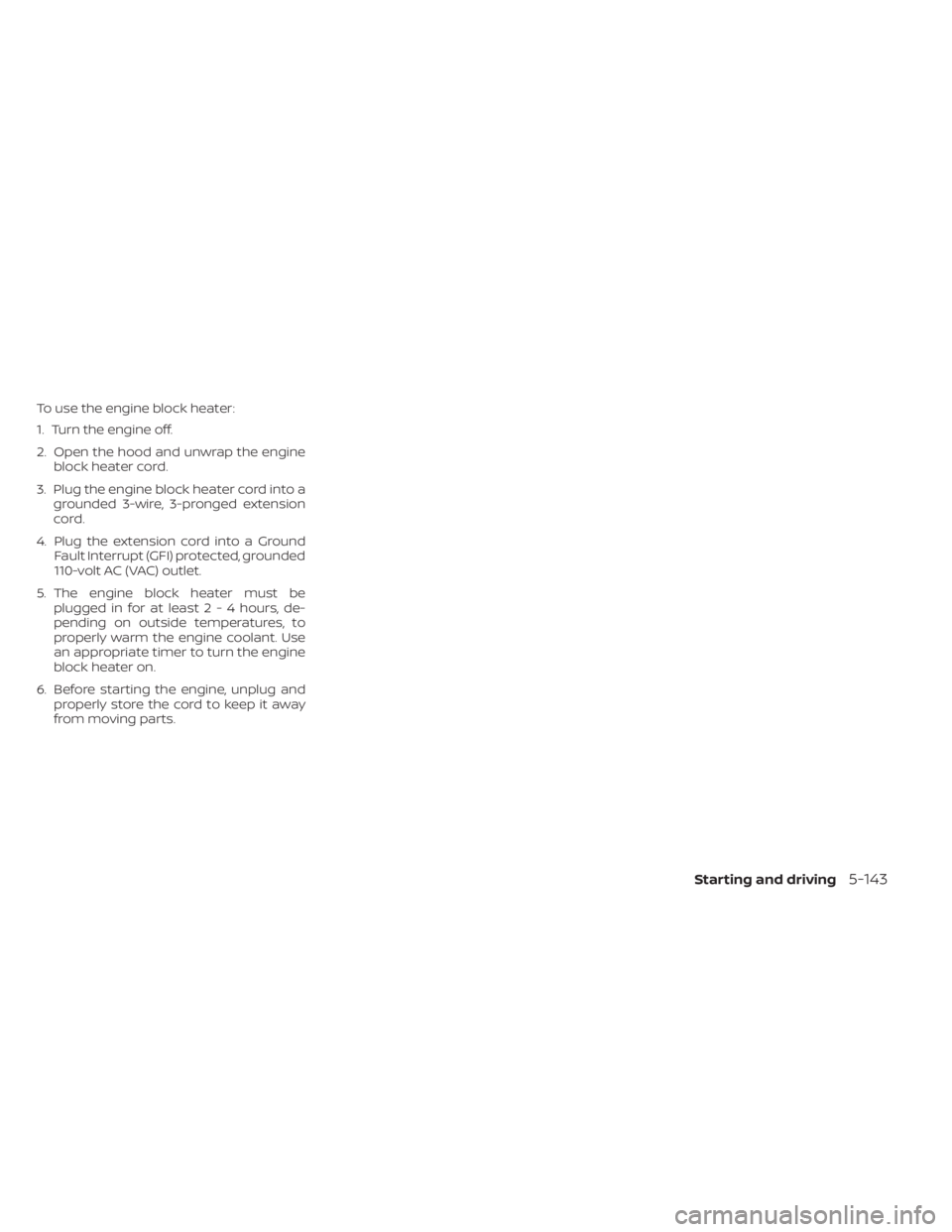 To use the engine block heater:

1. Turn the engine off.

2. Open the hood and unwrap the engine block heater cord.

3. Plug the engine block heater cord into a grounded 3-wire, 3-pronged extension cord.

4. Plug the extension cord into a Ground Fault Interrupt (GFI) protected, grounded 110-volt AC (VAC) outlet.

5. The engine block heater must be plugged in for at least 2 - 4 hours, depending on outside temperatures, to properly warm the engine coolant. Use an appropriate timer to turn the engine block heater on.

6. Before starting the engine, unplug and properly store the cord to keep it away from moving parts.

Starting and driving 5-143

carmanualsonline.info